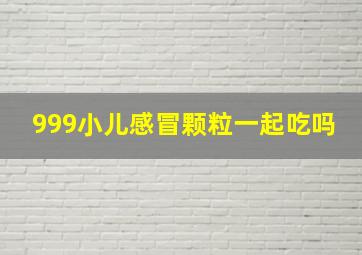 999小儿感冒颗粒一起吃吗